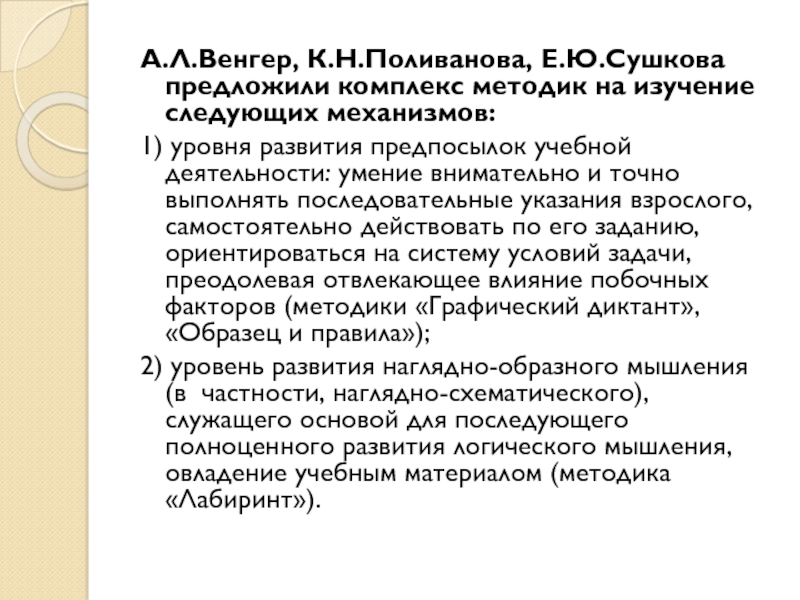 А.Л.Венгер, К.Н.Поливанова, Е.Ю.Сушкова предложили комплекс методик на изучение следующих механизмов:

1) уровня развития предпосылок учебной деятельности: умение внимательно и точно выполнять последовательные указания взрослого, самостоятельно действовать по его заданию, ориентироваться на систему условий задачи, преодолевая отвлекающее влияние побочных факторов (методики «Графический диктант», «Образец и правила»);

2) уровень развития наглядно-образного мышления (в частности, наглядно-схематического), служащего основой для последующего полноценного развития логического мышления, овладение учебным материалом (методика «Лабиринт»).